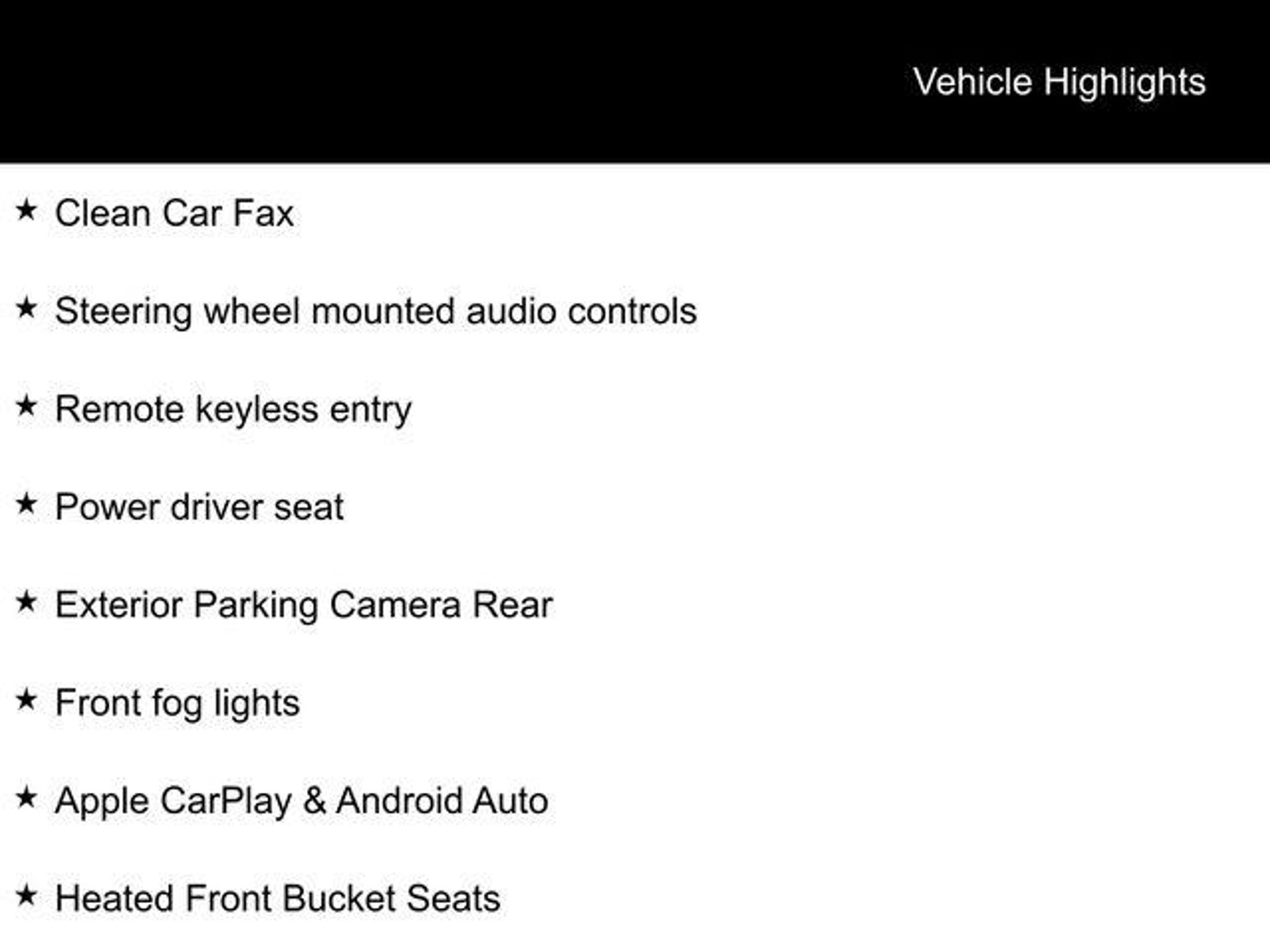 Vehicle Highlights

★ Clean Car Fax

★ Steering wheel mounted audio controls

★ Remote keyless entry

★ Power driver seat

★ Exterior Parking Camera Rear

★ Front fog lights

★ Apple CarPlay & Android Auto

★ Heated Front Bucket Seats